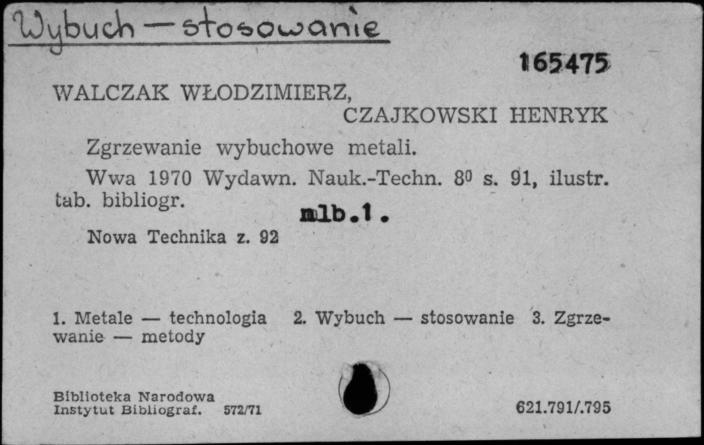 Wybuch — stosowanie

165475

WALCZAK WŁODZIMIERZ,
CZAJKOWSKI HENRYK

Zgrzewanie wybuchowe metali.

Wwa 1970 Wydawn. Nauk.-Techn. $8^0$ s. 91, ilustr. tab. bibliogr.

mlb.1.

Nowa Technika z. 92

1. Metale — technologia 2. Wybuch — stosowanie 3. Zgrzewanie — metody

Biblioteka Narodowa
Instytut Bibliograf. 572/71

621.791/.795